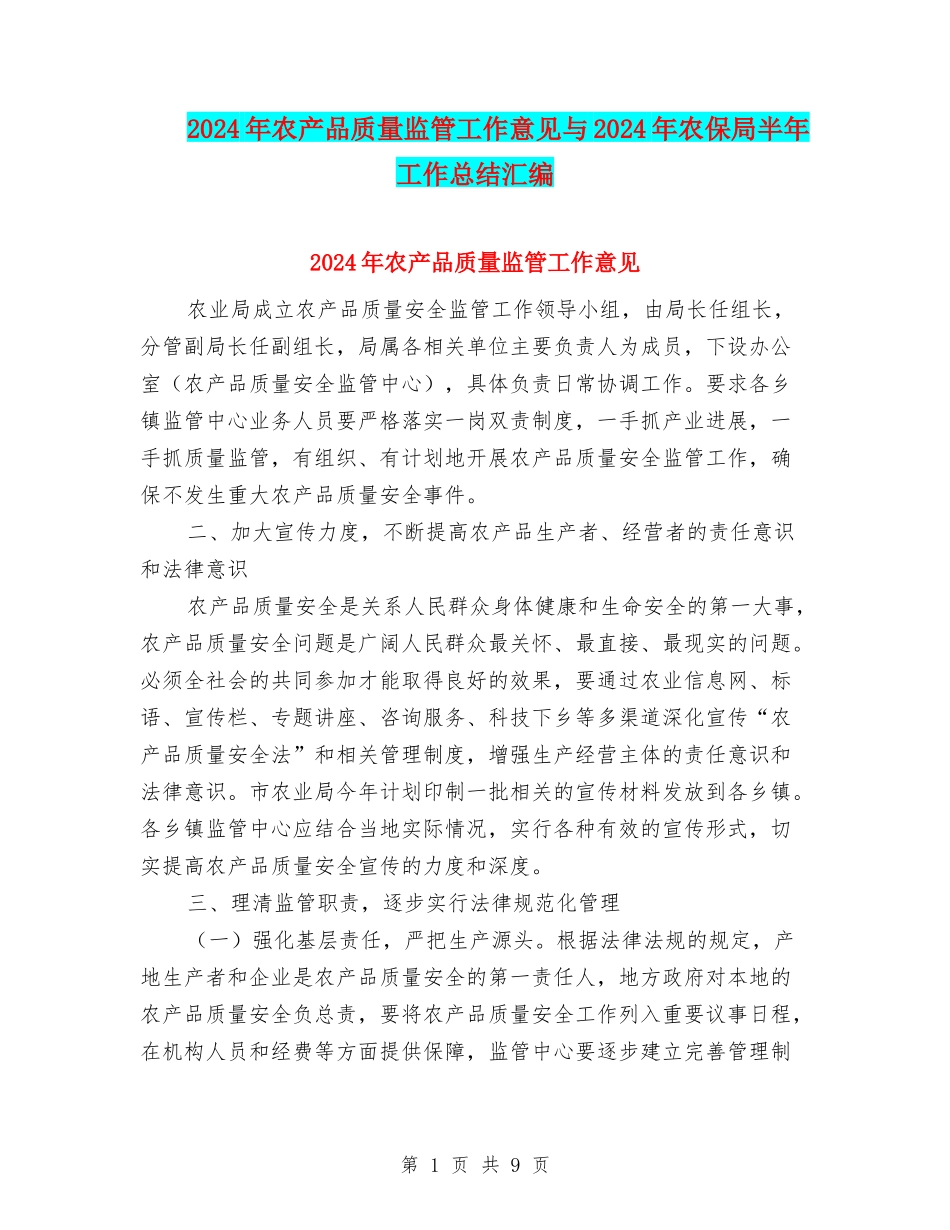 2024年农产品质量监管工作意见与2024年农保局半年工作总结汇编

2024年农产品质量监管工作意见

农业局成立农产品质量安全监管工作领导小组，由局长任组长，分管副局长任副组长，局属各相关单位主要负责人为成员，下设办公室（农产品质量安全监管中心），具体负责日常协调工作。要求各乡镇监管中心业务人员要严格落实一岗双责制度，一手抓产业进展，一手抓质量监管，有组织、有计划地开展农产品质量安全监管工作，确保不发生重大农产品质量安全事件。

二、加大宣传力度，不断提高农产品生产者、经营者的责任意识和法律意识

农产品质量安全是关系人民群众身体健康和生命安全的第一大事，农产品质量安全问题是广阔人民群众最关怀、最直接、最现实的问题。必须全社会的共同参加才能取得良好的效果，要通过农业信息网、标语、宣传栏、专题讲座、咨询服务、科技下乡等多渠道深化宣传“农产品质量安全法”和相关管理制度，增强生产经营主体的责任意识和法律意识。市农业局今年计划印制一批相关的宣传材料发放到各乡镇。各乡镇监管中心应结合当地实际情况，实行各种有效的宣传形式，切实提高农产品质量安全宣传的力度和深度。

三、理清监管职责，逐步实行法律规范化管理

（一）强化基层责任，严把生产源头。根据法律法规的规定，产地生产者和企业是农产品质量安全的第一责任人，地方政府对本地的农产品质量安全负总责，要将农产品质量安全工作列入重要议事日程，在机构人员和经费等方面提供保障，监管中心要逐步建立完善管理制

第 1 页 共 9 页